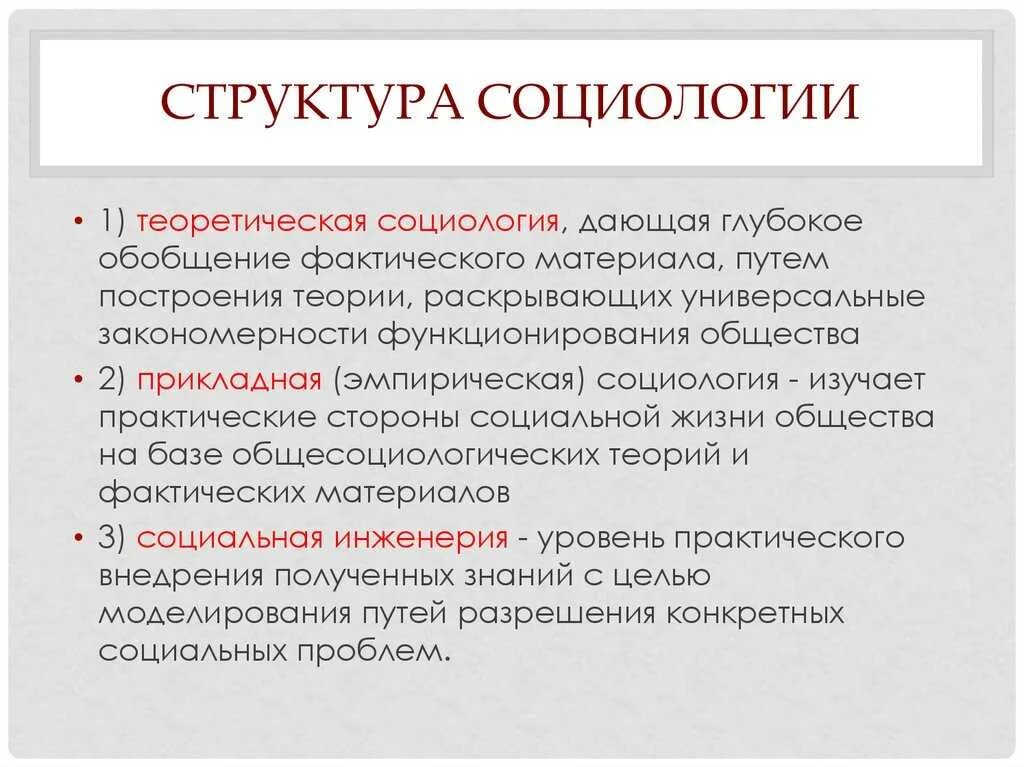 СТРУКТУРА СОЦИОЛОГИИ

• 1) теоретическая социология, дающая глубокое обобщение фактического материала, путем построения теории, раскрывающих универсальные закономерности функционирования общества

• 2) прикладная (эмпирическая) социология - изучает практические стороны социальной жизни общества на базе общесоциологических теорий и фактических материалов

• 3) социальная инженерия - уровень практического внедрения полученных знаний с целью моделирования путей разрешения конкретных социальных проблем.